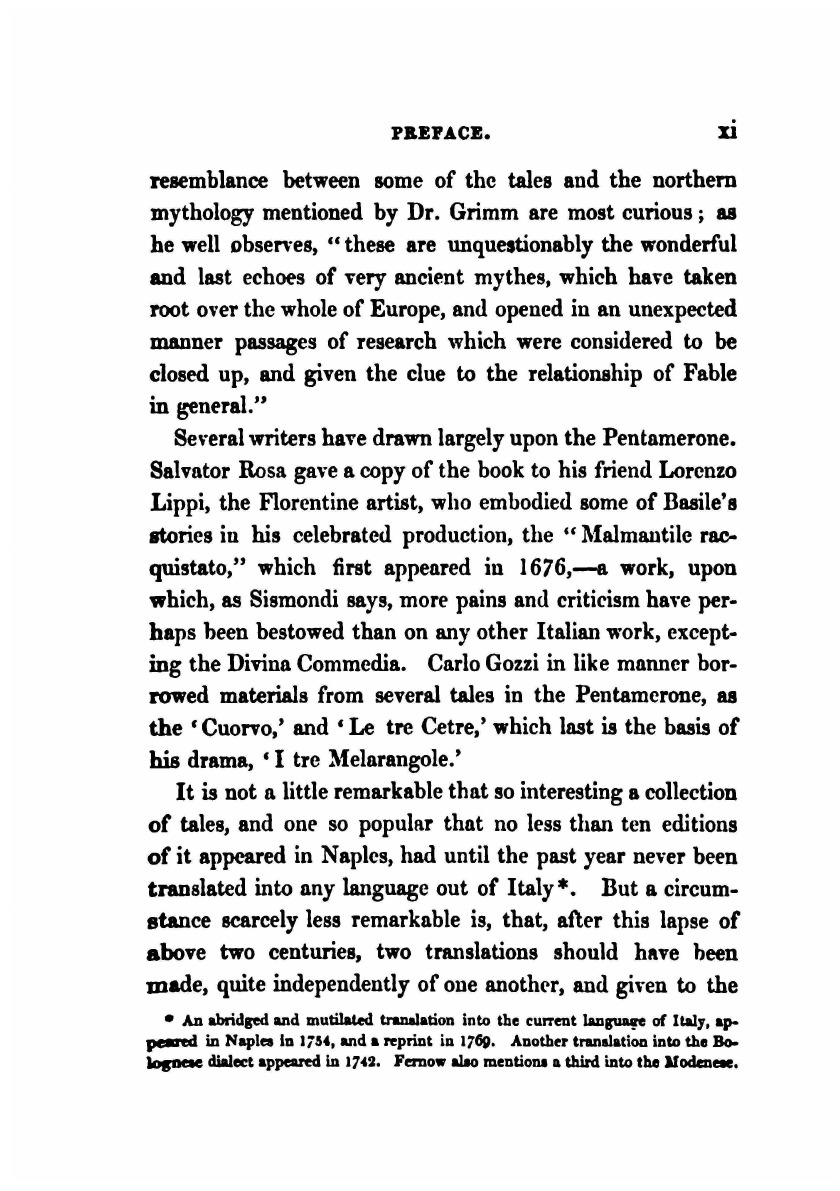 PREFACE. xi

resemblance between some of the tales and the northern mythology mentioned by Dr. Grimm are most curious; as he well observes, "these are unquestionably the wonderful and last echoes of very ancient mythes, which have taken root over the whole of Europe, and opened in an unexpected manner passages of research which were considered to be closed up, and given the clue to the relationship of Fable in general."

Several writers have drawn largely upon the Pentamerone. Salvator Rosa gave a copy of the book to his friend Lorenzo Lippi, the Florentine artist, who embodied some of Basile's stories in his celebrated production, the "Malmantile racquistato," which first appeared in 1676,—a work, upon which, as Sismondi says, more pains and criticism have perhaps been bestowed than on any other Italian work, excepting the Divina Commedia. Carlo Gozzi in like manner borrowed materials from several tales in the Pentamerone, as the 'Cuorvo,' and 'Le tre Cetre,' which last is the basis of his drama, 'I tre Melarangole.'

It is not a little remarkable that so interesting a collection of tales, and one so popular that no less than ten editions of it appeared in Naples, had until the past year never been translated into any language out of Italy*. But a circumstance scarcely less remarkable is, that, after this lapse of above two centuries, two translations should have been made, quite independently of one another, and given to the

* An abridged and mutilated translation into the current language of Italy, appeared in Naples in 1754, and a reprint in 1769. Another translation into the Bolognese dialect appeared in 1742. Fernow also mentions a third into the Modenese.